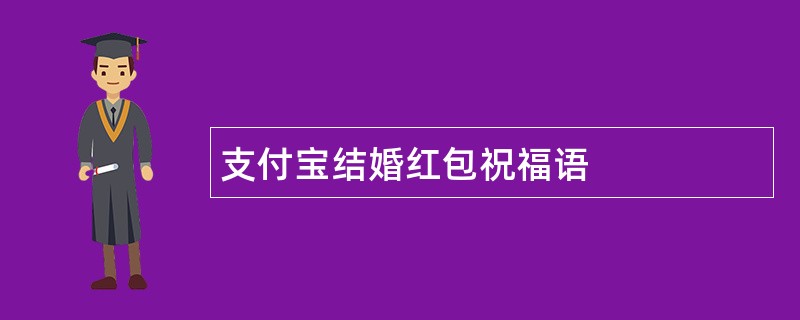 支付宝结婚红包祝福语